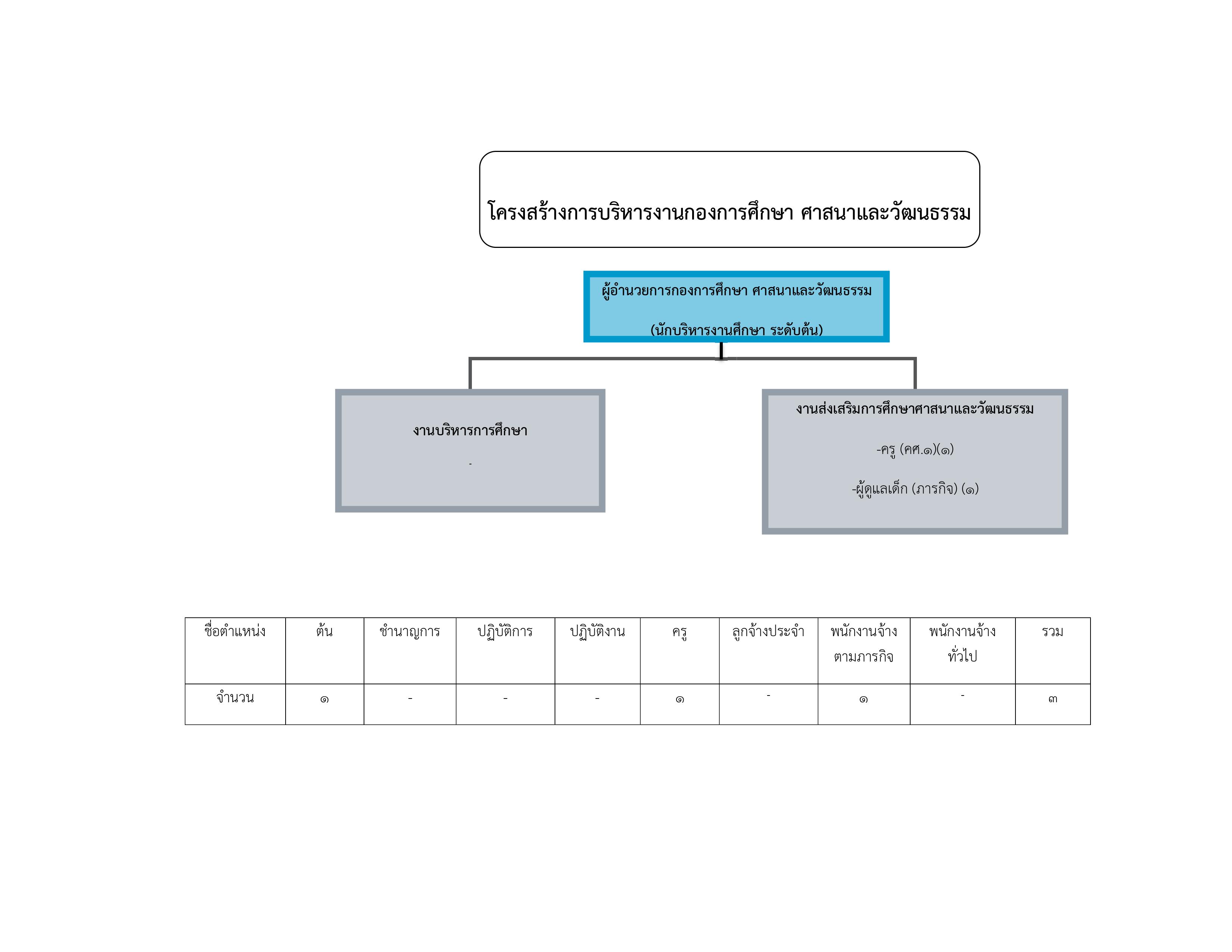 โครงสร้างการบริหารงานกองการศึกษา ศาสนาและวัฒนธรรม

ผู้อำนวยการกองการศึกษา ศาสนาและวัฒนธรรม

(นักบริหารงานศึกษา ระดับต้น)

งานบริหารการศึกษา

-

งานส่งเสริมการศึกษาศาสนาและวัฒนธรรม

-ครู (คศ.๑)(๑)

-ผู้ดูแลเด็ก (ภารกิจ) (๑)

| ชื่อตำแหน่ง | ต้น | ชำนาญการ | ปฏิบัติการ | ปฏิบัติงาน | ครู | ลูกจ้างประจำ | พนักงานจ้างตามภารกิจ | พนักงานจ้างทั่วไป | รวม |
|---|---|---|---|---|---|---|---|---|---|
| จำนวน | ๑ | - | - | - | ๑ | - | ๑ | - | ๓ |